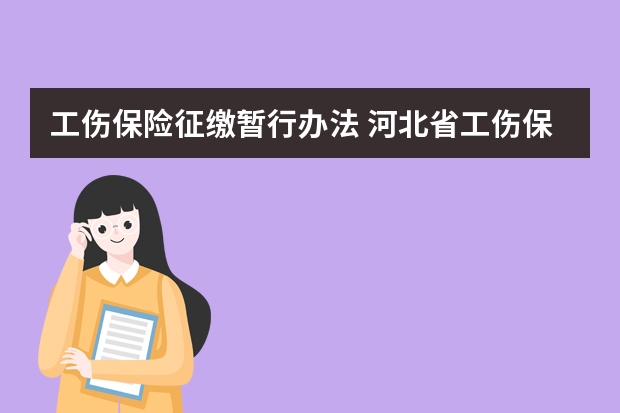 工伤保险征缴暂行办法 河北省工伤保